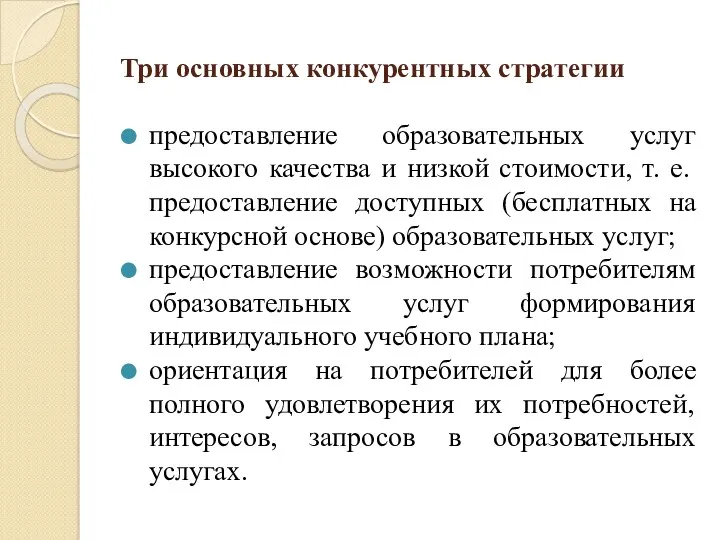 Три основных конкурентных стратегии

предоставление образовательных услуг высокого качества и низкой стоимости, т. е. предоставление доступных (бесплатных на конкурсной основе) образовательных услуг;

предоставление возможности потребителям образовательных услуг формирования индивидуального учебного плана;

ориентация на потребителей для более полного удовлетворения их потребностей, интересов, запросов в образовательных услугах.